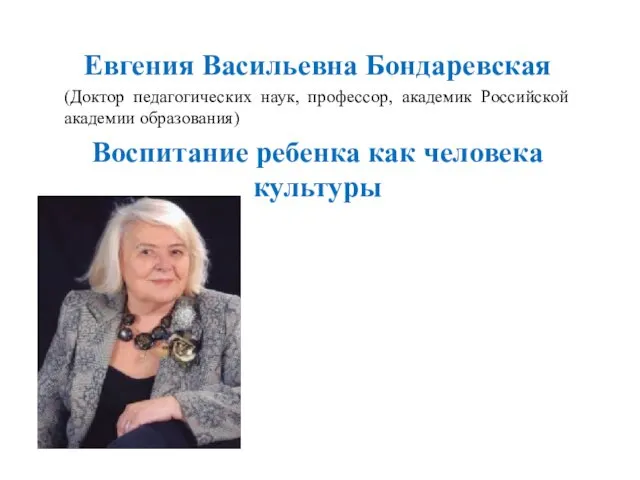 Евгения Васильевна Бондаревская

(Доктор педагогических наук, профессор, академик Российской академии образования)

Воспитание ребенка как человека культуры